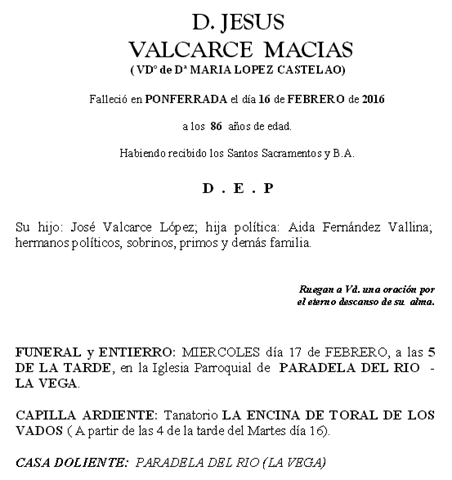 D. JESUS
VALCARCE MACIAS
( VDº de Dª MARIA LOPEZ CASTELAO)

Falleció en PONFERRADA el día 16 de FEBRERO de 2016

a los 86 años de edad.

Habiendo recibido los Santos Sacramentos y B.A.

D . E . P

Su hijo: José Valcarce López; hija política: Aida Fernández Vallina; hermanos políticos, sobrinos, primos y demás familia.

Ruegan a Vd. una oración por el eterno descanso de su alma.

FUNERAL y ENTIERRO: MIERCOLES día 17 de FEBRERO, a las 5 DE LA TARDE, en la Iglesia Parroquial de PARADELA DEL RIO - LA VEGA.

CAPILLA ARDIENTE: Tanatorio LA ENCINA DE TORAL DE LOS VADOS ( A partir de las 4 de la tarde del Martes día 16).

CASA DOLIENTE: PARADELA DEL RIO (LA VEGA)